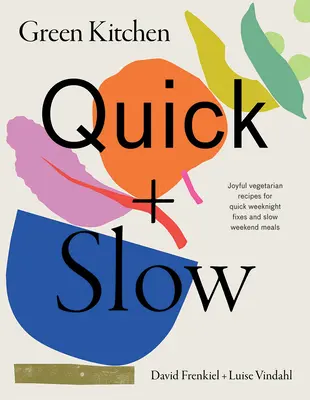 Green Kitchen

Quick
+
Slow

Joyful vegetarian recipes for quick weeknight fixes and slow weekend meals

David Frenkiel + Luise Vindahl